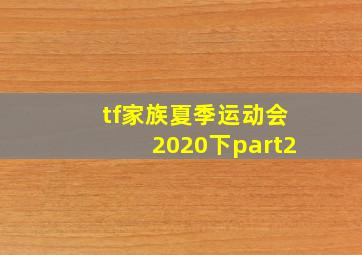 tf家族夏季运动会2020下part2